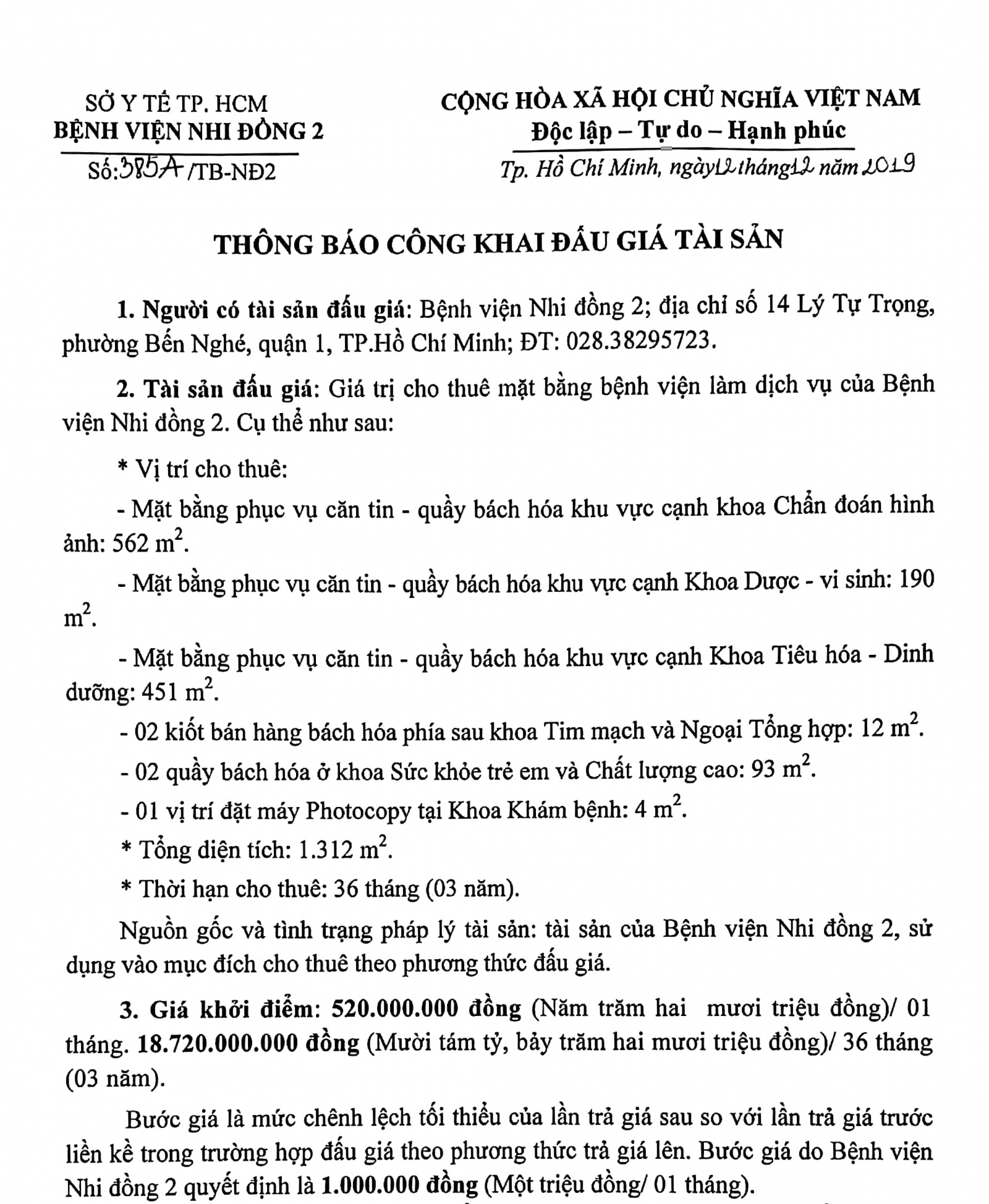 SỞ Y TẾ TP. HCM
BỆNH VIỆN NHI ĐỒNG 2
Số: 385A /TB-NĐ2

CỘNG HÒA XÃ HỘI CHỦ NGHĨA VIỆT NAM
Độc lập – Tự do – Hạnh phúc
Tp. Hồ Chí Minh, ngày 12 tháng 12 năm 2019

THÔNG BÁO CÔNG KHAI ĐẤU GIÁ TÀI SẢN

1. Người có tài sản đấu giá: Bệnh viện Nhi đồng 2; địa chỉ số 14 Lý Tự Trọng, phường Bến Nghé, quận 1, TP.Hồ Chí Minh; ĐT: 028.38295723.

2. Tài sản đấu giá: Giá trị cho thuê mặt bằng bệnh viện làm dịch vụ của Bệnh viện Nhi đồng 2. Cụ thể như sau:

* Vị trí cho thuê:

- Mặt bằng phục vụ căn tin - quầy bách hóa khu vực cạnh khoa Chẩn đoán hình ảnh: 562 $m^2$.

- Mặt bằng phục vụ căn tin - quầy bách hóa khu vực cạnh Khoa Dược - vi sinh: 190 $m^2$.

- Mặt bằng phục vụ căn tin - quầy bách hóa khu vực cạnh Khoa Tiêu hóa - Dinh dưỡng: 451 $m^2$.

- 02 kiốt bán hàng bách hóa phía sau khoa Tim mạch và Ngoại Tổng hợp: 12 $m^2$.

- 02 quầy bách hóa ở khoa Sức khỏe trẻ em và Chất lượng cao: 93 $m^2$.

- 01 vị trí đặt máy Photocopy tại Khoa Khám bệnh: 4 $m^2$.

* Tổng diện tích: 1.312 $m^2$.

* Thời hạn cho thuê: 36 tháng (03 năm).

Nguồn gốc và tình trạng pháp lý tài sản: tài sản của Bệnh viện Nhi đồng 2, sử dụng vào mục đích cho thuê theo phương thức đấu giá.

3. Giá khởi điểm: 520.000.000 đồng (Năm trăm hai mươi triệu đồng)/ 01 tháng. 18.720.000.000 đồng (Mười tám tỷ, bảy trăm hai mươi triệu đồng)/ 36 tháng (03 năm).

Bước giá là mức chênh lệch tối thiểu của lần trả giá sau so với lần trả giá trước liền kề trong trường hợp đấu giá theo phương thức trả giá lên. Bước giá do Bệnh viện Nhi đồng 2 quyết định là 1.000.000 đồng (Một triệu đồng/ 01 tháng).